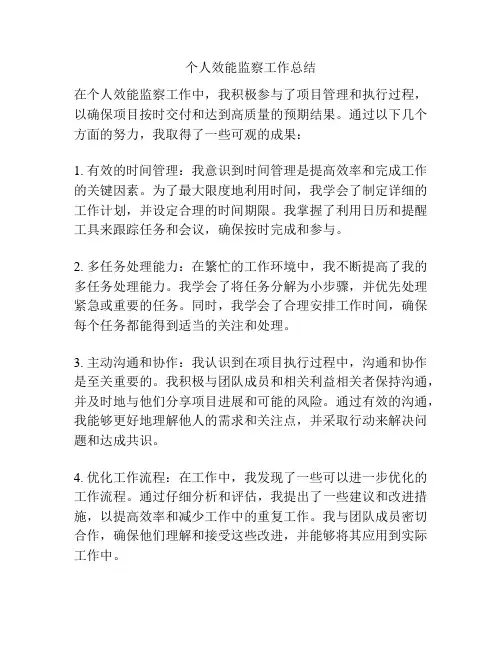 个人效能监察工作总结

在个人效能监察工作中，我积极参与了项目管理和执行过程，以确保项目按时交付和达到高质量的预期结果。通过以下几个方面的努力，我取得了一些可观的成果：

1. 有效的时间管理：我意识到时间管理是提高效率和完成工作的关键因素。为了最大限度地利用时间，我学会了制定详细的工作计划，并设定合理的时间期限。我掌握了利用日历和提醒工具来跟踪任务和会议，确保按时完成和参与。

2. 多任务处理能力：在繁忙的工作环境中，我不断提高了我的多任务处理能力。我学会了将任务分解为小步骤，并优先处理紧急或重要的任务。同时，我学会了合理安排工作时间，确保每个任务都能得到适当的关注和处理。

3. 主动沟通和协作：我认识到在项目执行过程中，沟通和协作是至关重要的。我积极与团队成员和相关利益相关者保持沟通，并及时地与他们分享项目进展和可能的风险。通过有效的沟通，我能够更好地理解他人的需求和关注点，并采取行动来解决问题和达成共识。

4. 优化工作流程：在工作中，我发现了一些可以进一步优化的工作流程。通过仔细分析和评估，我提出了一些建议和改进措施，以提高效率和减少工作中的重复工作。我与团队成员密切合作，确保他们理解和接受这些改进，并能够将其应用到实际工作中。